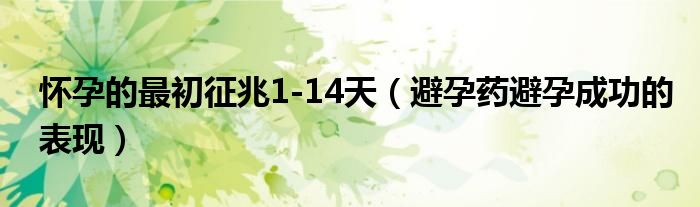 怀孕的最初征兆1-14天（避孕药避孕成功的表现）